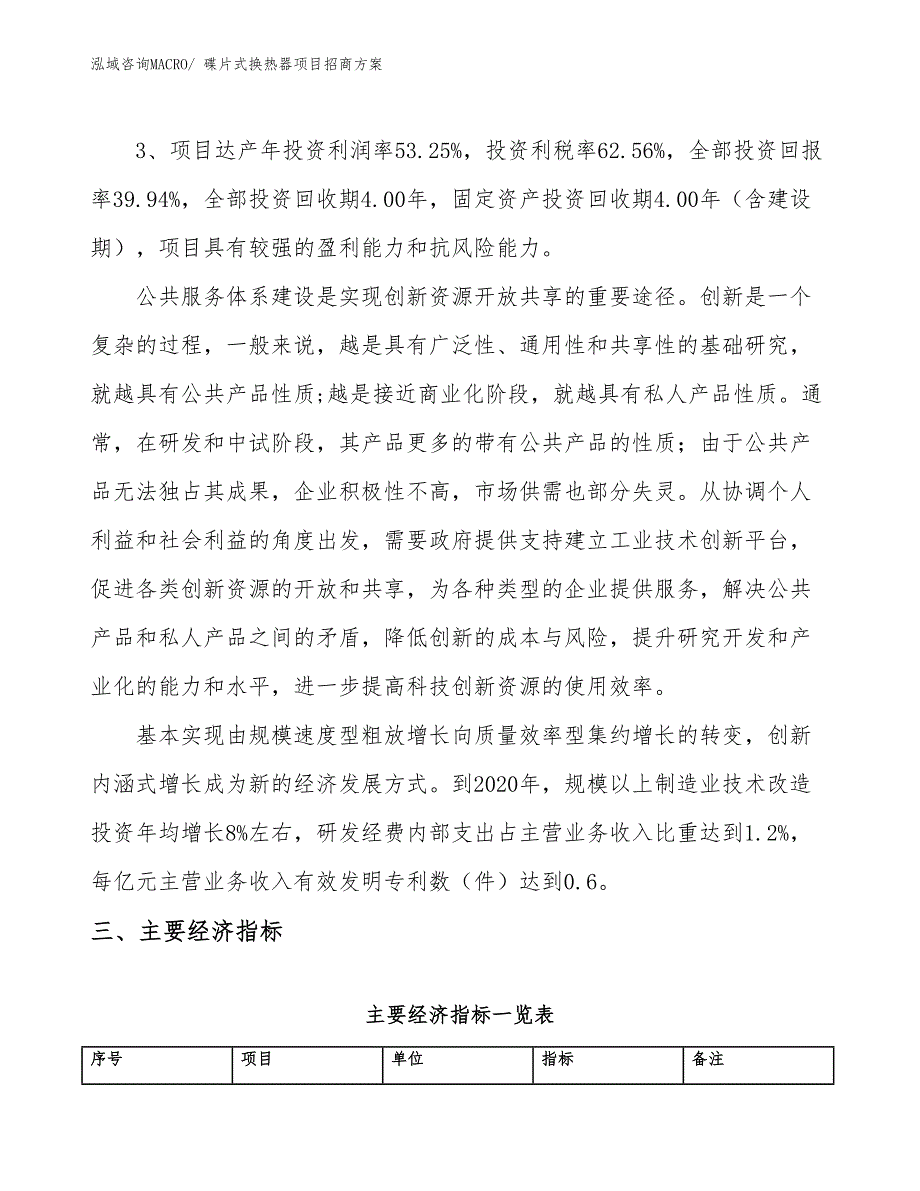 泓域咨询MACRO/ 碟片式换热器项目招商方案

3、项目达产年投资利润率53.25%，投资利税率62.56%，全部投资回报率39.94%，全部投资回收期4.00年，固定资产投资回收期4.00年（含建设期），项目具有较强的盈利能力和抗风险能力。

公共服务体系建设是实现创新资源开放共享的重要途径。创新是一个复杂的过程，一般来说，越是具有广泛性、通用性和共享性的基础研究，就越具有公共产品性质;越是接近商业化阶段，就越具有私人产品性质。通常，在研发和中试阶段，其产品更多的带有公共产品的性质；由于公共产品无法独占其成果，企业积极性不高，市场供需也部分失灵。从协调个人利益和社会利益的角度出发，需要政府提供支持建立工业技术创新平台，促进各类创新资源的开放和共享，为各种类型的企业提供服务，解决公共产品和私人产品之间的矛盾，降低创新的成本与风险，提升研究开发和产业化的能力和水平，进一步提高科技创新资源的使用效率。

基本实现由规模速度型粗放增长向质量效率型集约增长的转变，创新内涵式增长成为新的经济发展方式。到2020年，规模以上制造业技术改造投资年均增长8%左右，研发经费内部支出占主营业务收入比重达到1.2%，每亿元主营业务收入有效发明专利数（件）达到0.6。

三、主要经济指标

主要经济指标一览表

| 序号 | 项目 | 单位 | 指标 | 备注 |
|---|---|---|---|---|